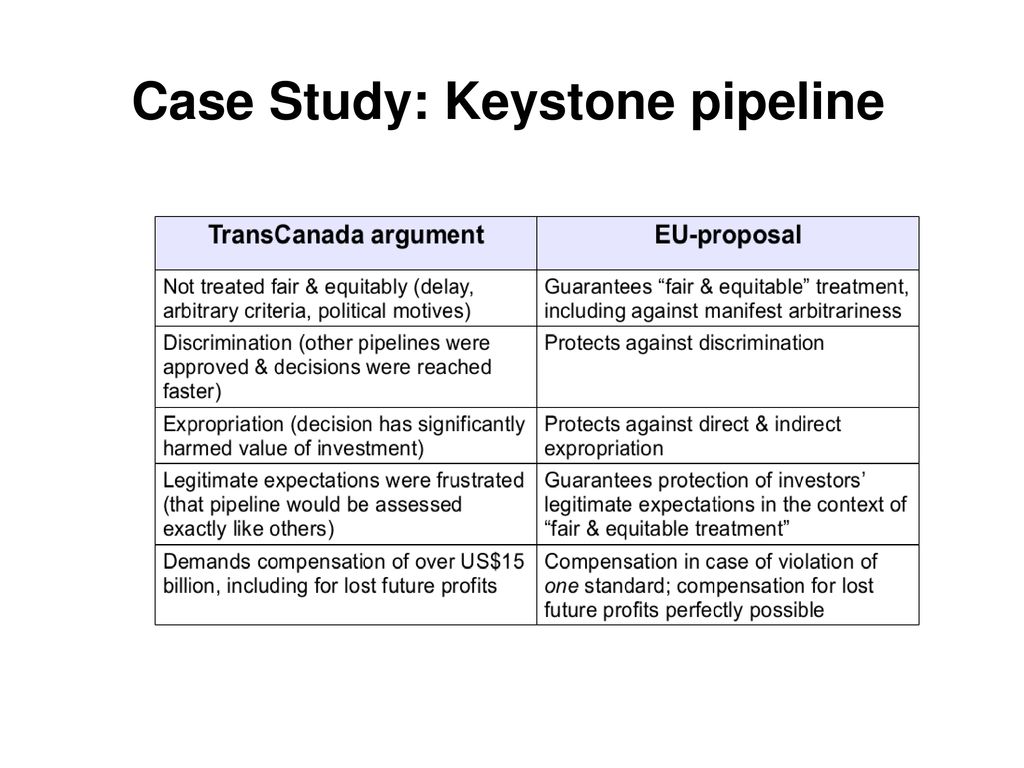 Case Study: Keystone pipeline

| TransCanada argument | EU-proposal |
|---|---|
| Not treated fair & equitably (delay, arbitrary criteria, political motives) | Guarantees “fair & equitable” treatment, including against manifest arbitrariness |
| Discrimination (other pipelines were approved & decisions were reached faster) | Protects against discrimination |
| Expropriation (decision has significantly harmed value of investment) | Protects against direct & indirect expropriation |
| Legitimate expectations were frustrated (that pipeline would be assessed exactly like others) | Guarantees protection of investors’ legitimate expectations in the context of “fair & equitable treatment” |
| Demands compensation of over US$15 billion, including for lost future profits | Compensation in case of violation of one standard; compensation for lost future profits perfectly possible |